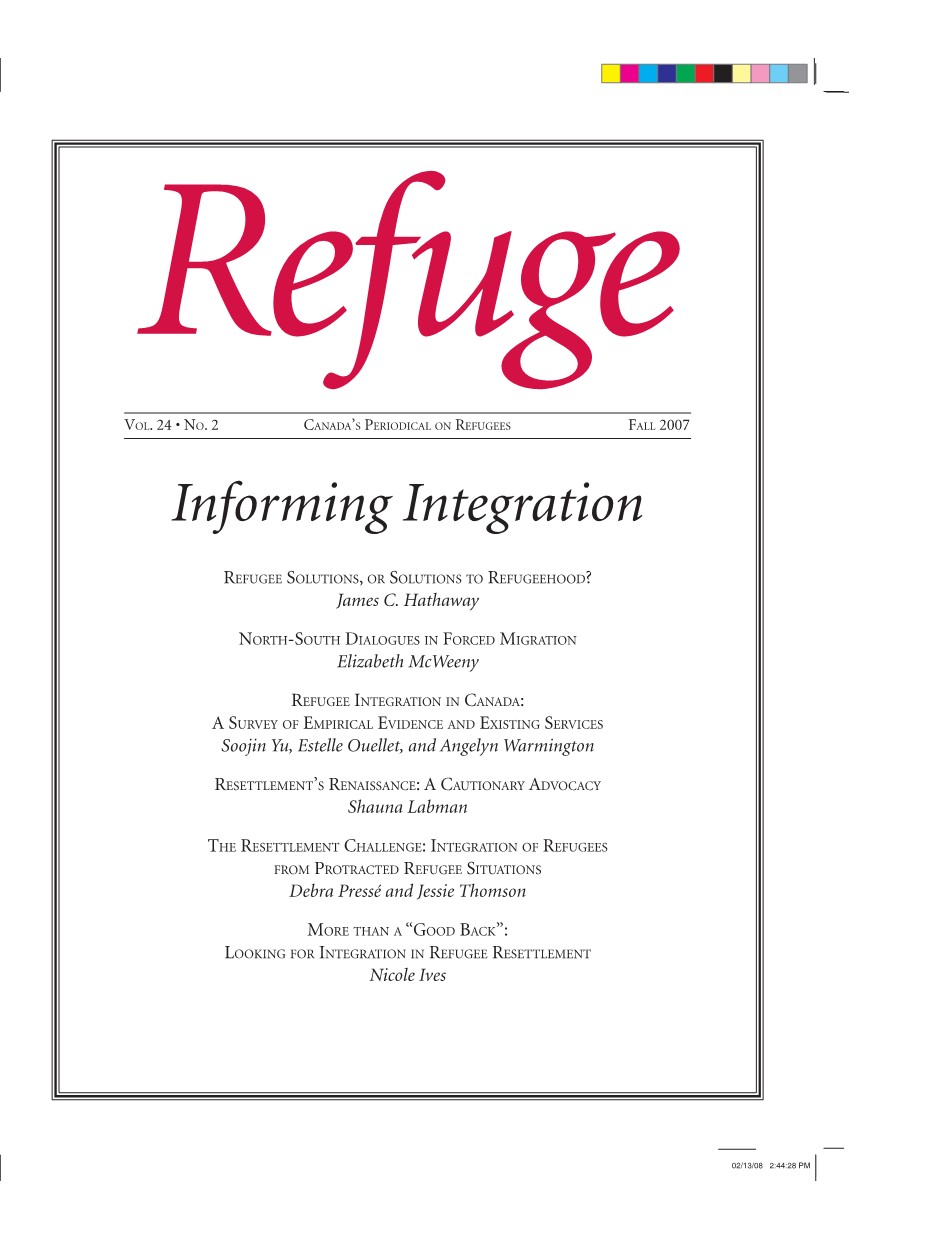 Refuge

Vol. 24 • No. 2 Canada's Periodical on Refugees Fall 2007

Informing Integration

Refugee Solutions, or Solutions to Refugeehood?
James C. Hathaway

North-South Dialogues in Forced Migration
Elizabeth McWeeny

Refugee Integration in Canada:
A Survey of Empirical Evidence and Existing Services
Soojin Yu, Estelle Ouellet, and Angelyn Warmington

Resettlement's Renaissance: A Cautionary Advocacy
Shauna Labman

The Resettlement Challenge: Integration of Refugees from Protracted Refugee Situations
Debra Pressé and Jessie Thomson

More than a "Good Back":
Looking for Integration in Refugee Resettlement
Nicole Ives

02/13/08 2:44:28 PM